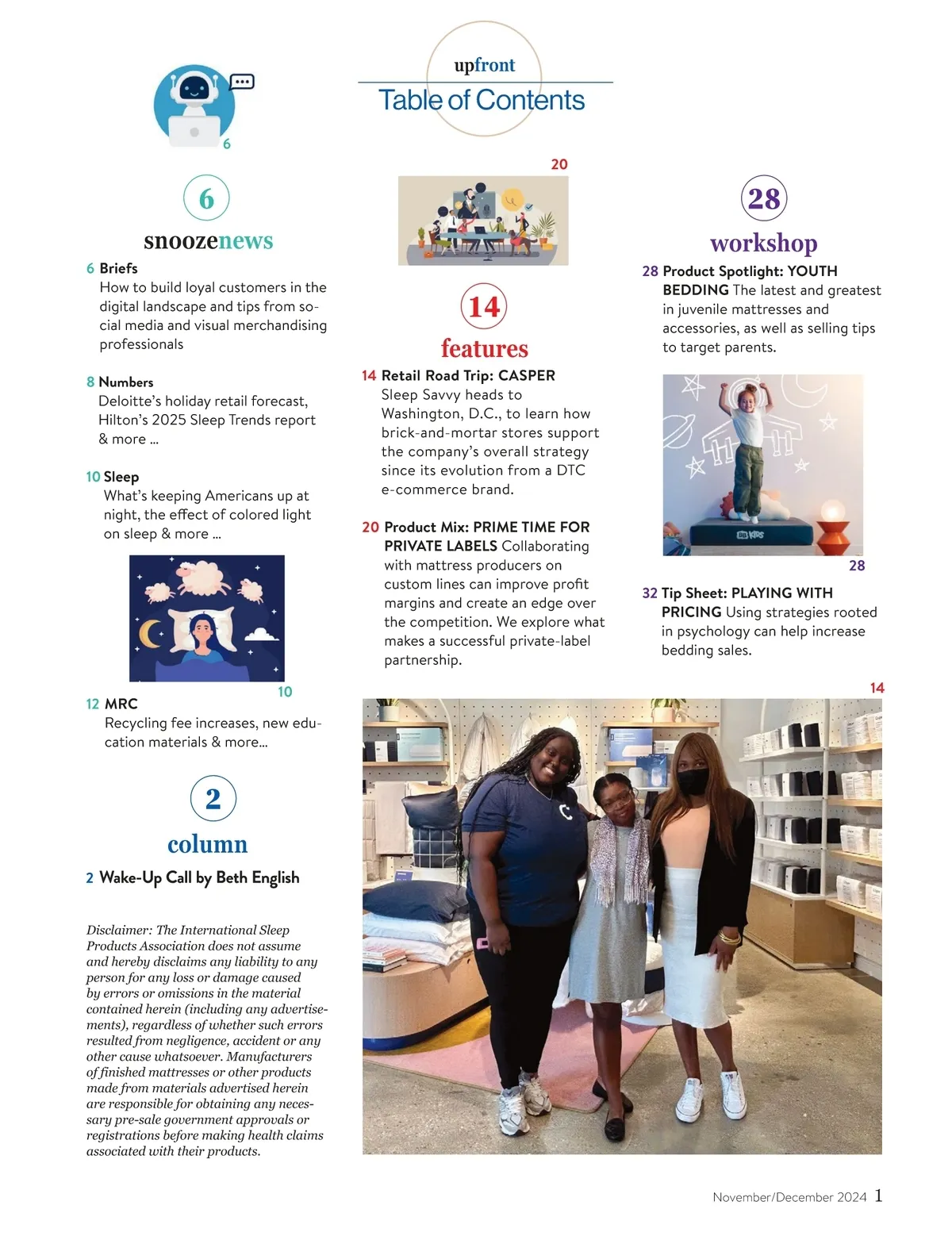 upfront
Table of Contents

6

6
snoozenews

6 Briefs
How to build loyal customers in the digital landscape and tips from social media and visual merchandising professionals

8 Numbers
Deloitte's holiday retail forecast, Hilton's 2025 Sleep Trends report & more ...

10 Sleep
What's keeping Americans up at night, the effect of colored light on sleep & more ...

10

12 MRC
Recycling fee increases, new education materials & more...

2
column

2 Wake-Up Call by Beth English

Disclaimer: The International Sleep Products Association does not assume and hereby disclaims any liability to any person for any loss or damage caused by errors or omissions in the material contained herein (including any advertisements), regardless of whether such errors resulted from negligence, accident or any other cause whatsoever. Manufacturers of finished mattresses or other products made from materials advertised herein are responsible for obtaining any necessary pre-sale government approvals or registrations before making health claims associated with their products.

20

14
features

14 Retail Road Trip: CASPER
Sleep Savvy heads to Washington, D.C., to learn how brick-and-mortar stores support the company's overall strategy since its evolution from a DTC e-commerce brand.

20 Product Mix: PRIME TIME FOR PRIVATE LABELS Collaborating with mattress producers on custom lines can improve profit margins and create an edge over the competition. We explore what makes a successful private-label partnership.

28
workshop

28 Product Spotlight: YOUTH BEDDING The latest and greatest in juvenile mattresses and accessories, as well as selling tips to target parents.

KIDS

28

32 Tip Sheet: PLAYING WITH PRICING Using strategies rooted in psychology can help increase bedding sales.

14

November/December 2024 1